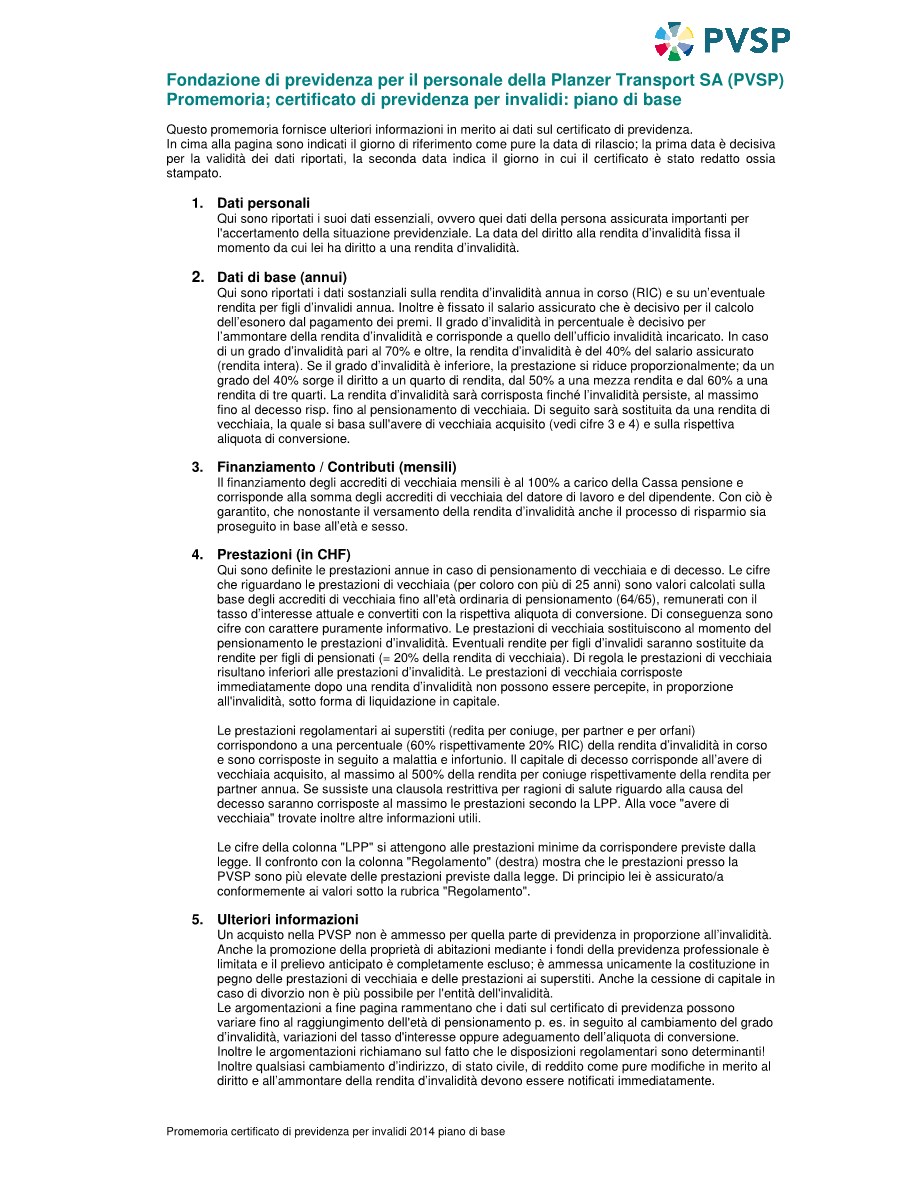 PVSP

Fondazione di previdenza per il personale della Planzer Transport SA (PVSP)
Promemoria; certificato di previdenza per invalidi: piano di base

Questo promemoria fornisce ulteriori informazioni in merito ai dati sul certificato di previdenza.
In cima alla pagina sono indicati il giorno di riferimento come pure la data di rilascio; la prima data è decisiva per la validità dei dati riportati, la seconda data indica il giorno in cui il certificato è stato redatto ossia stampato.

1. Dati personali
Qui sono riportati i suoi dati essenziali, ovvero quei dati della persona assicurata importanti per l'accertamento della situazione previdenziale. La data del diritto alla rendita d'invalidità fissa il momento da cui lei ha diritto a una rendita d'invalidità.

2. Dati di base (annui)
Qui sono riportati i dati sostanziali sulla rendita d'invalidità annua in corso (RIC) e su un'eventuale rendita per figli d'invalidi annua. Inoltre è fissato il salario assicurato che è decisivo per il calcolo dell'esonero dal pagamento dei premi. Il grado d'invalidità in percentuale è decisivo per l'ammontare della rendita d'invalidità e corrisponde a quello dell'ufficio invalidità incaricato. In caso di un grado d'invalidità pari al 70% e oltre, la rendita d'invalidità è del 40% del salario assicurato (rendita intera). Se il grado d'invalidità è inferiore, la prestazione si riduce proporzionalmente; da un grado del 40% sorge il diritto a un quarto di rendita, dal 50% a una mezza rendita e dal 60% a una rendita di tre quarti. La rendita d'invalidità sarà corrisposta finché l'invalidità persiste, al massimo fino al decesso risp. fino al pensionamento di vecchiaia. Di seguito sarà sostituita da una rendita di vecchiaia, la quale si basa sull'avere di vecchiaia acquisito (vedi cifre 3 e 4) e sulla rispettiva aliquota di conversione.

3. Finanziamento / Contributi (mensili)
Il finanziamento degli accrediti di vecchiaia mensili è al 100% a carico della Cassa pensione e corrisponde alla somma degli accrediti di vecchiaia del datore di lavoro e del dipendente. Con ciò è garantito, che nonostante il versamento della rendita d'invalidità anche il processo di risparmio sia proseguito in base all'età e sesso.

4. Prestazioni (in CHF)
Qui sono definite le prestazioni annue in caso di pensionamento di vecchiaia e di decesso. Le cifre che riguardano le prestazioni di vecchiaia (per coloro con più di 25 anni) sono valori calcolati sulla base degli accrediti di vecchiaia fino all'età ordinaria di pensionamento (64/65), remunerati con il tasso d'interesse attuale e convertiti con la rispettiva aliquota di conversione. Di conseguenza sono cifre con carattere puramente informativo. Le prestazioni di vecchiaia sostituiscono al momento del pensionamento le prestazioni d'invalidità. Eventuali rendite per figli d'invalidi saranno sostituite da rendite per figli di pensionati (= 20% della rendita di vecchiaia). Di regola le prestazioni di vecchiaia risultano inferiori alle prestazioni d'invalidità. Le prestazioni di vecchiaia corrisposte immediatamente dopo una rendita d'invalidità non possono essere percepite, in proporzione all'invalidità, sotto forma di liquidazione in capitale.

Le prestazioni regolamentari ai superstiti (redita per coniuge, per partner e per orfani) corrispondono a una percentuale (60% rispettivamente 20% RIC) della rendita d'invalidità in corso e sono corrisposte in seguito a malattia e infortunio. Il capitale di decesso corrisponde all'avere di vecchiaia acquisito, al massimo al 500% della rendita per coniuge rispettivamente della rendita per partner annua. Se sussiste una clausola restrittiva per ragioni di salute riguardo alla causa del decesso saranno corrisposte al massimo le prestazioni secondo la LPP. Alla voce "avere di vecchiaia" trovate inoltre altre informazioni utili.

Le cifre della colonna "LPP" si attengono alle prestazioni minime da corrispondere previste dalla legge. Il confronto con la colonna "Regolamento" (destra) mostra che le prestazioni presso la PVSP sono più elevate delle prestazioni previste dalla legge. Di principio lei è assicurato/a conformemente ai valori sotto la rubrica "Regolamento".

5. Ulteriori informazioni
Un acquisto nella PVSP non è ammesso per quella parte di previdenza in proporzione all'invalidità. Anche la promozione della proprietà di abitazioni mediante i fondi della previdenza professionale è limitata e il prelievo anticipato è completamente escluso; è ammessa unicamente la costituzione in pegno delle prestazioni di vecchiaia e delle prestazioni ai superstiti. Anche la cessione di capitale in caso di divorzio non è più possibile per l'entità dell'invalidità.
Le argomentazioni a fine pagina rammentano che i dati sul certificato di previdenza possono variare fino al raggiungimento dell'età di pensionamento p. es. in seguito al cambiamento del grado d'invalidità, variazioni del tasso d'interesse oppure adeguamento dell'aliquota di conversione. Inoltre le argomentazioni richiamano sul fatto che le disposizioni regolamentari sono determinanti! Inoltre qualsiasi cambiamento d'indirizzo, di stato civile, di reddito come pure modifiche in merito al diritto e all'ammontare della rendita d'invalidità devono essere notificati immediatamente.

Promemoria certificato di previdenza per invalidi 2014 piano di base